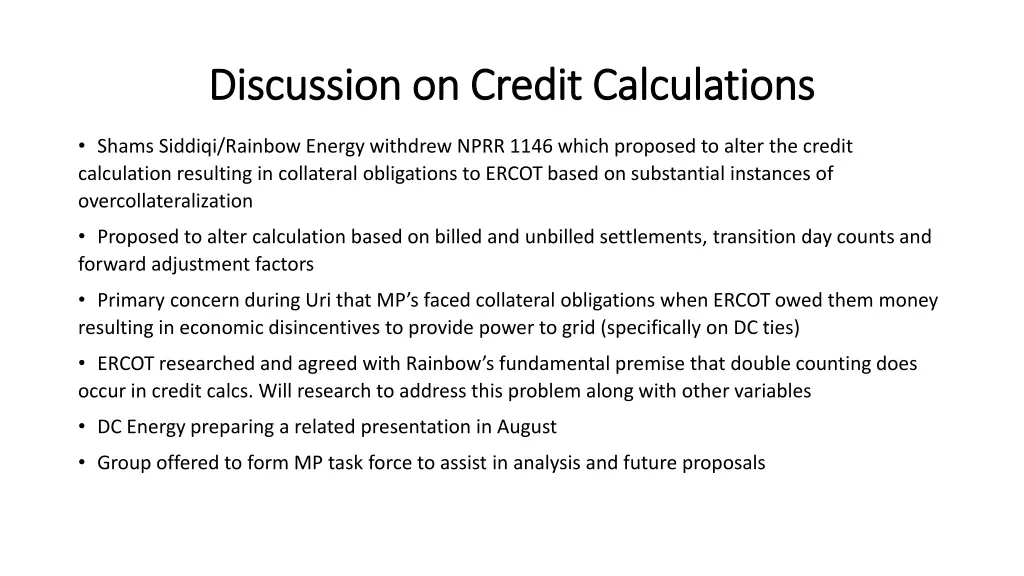 Discussion on Credit Calculations

• Shams Siddiqi/Rainbow Energy withdrew NPRR 1146 which proposed to alter the credit calculation resulting in collateral obligations to ERCOT based on substantial instances of overcollateralization

• Proposed to alter calculation based on billed and unbilled settlements, transition day counts and forward adjustment factors

• Primary concern during Uri that MP's faced collateral obligations when ERCOT owed them money resulting in economic disincentives to provide power to grid (specifically on DC ties)

• ERCOT researched and agreed with Rainbow's fundamental premise that double counting does occur in credit calcs. Will research to address this problem along with other variables

• DC Energy preparing a related presentation in August

• Group offered to form MP task force to assist in analysis and future proposals